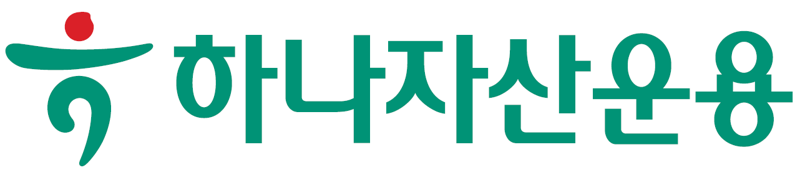 하나자산운용